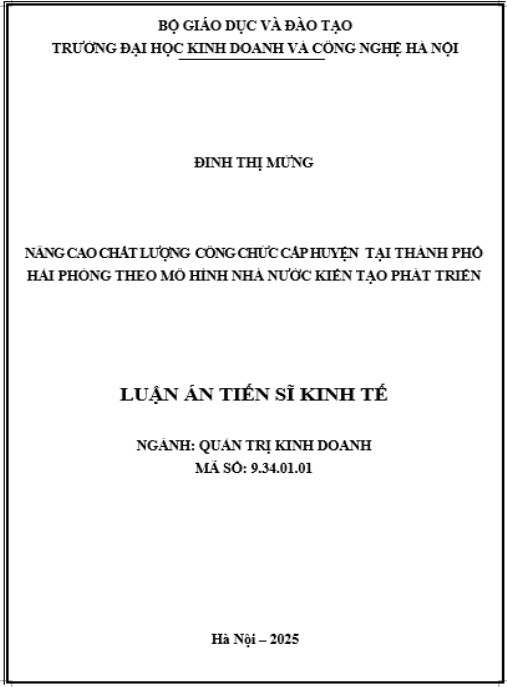 BỘ GIÁO DỤC VÀ ĐÀO TẠO
TRƯỜNG ĐẠI HỌC KINH DOANH VÀ CÔNG NGHỆ HÀ NỘI

ĐINH THỊ MỪNG

NÂNG CAO CHẤT LƯỢNG CÔNG CHỨC CẤP HUYỆN TẠI THÀNH PHỐ HẢI PHÒNG THEO MÔ HÌNH NHÀ NƯỚC KIẾN TẠO PHÁT TRIỂN

LUẬN ÁN TIẾN SĨ KINH TẾ

NGÀNH: QUẢN TRỊ KINH DOANH
MÃ SỐ: 9.34.01.01

Hà Nội – 2025